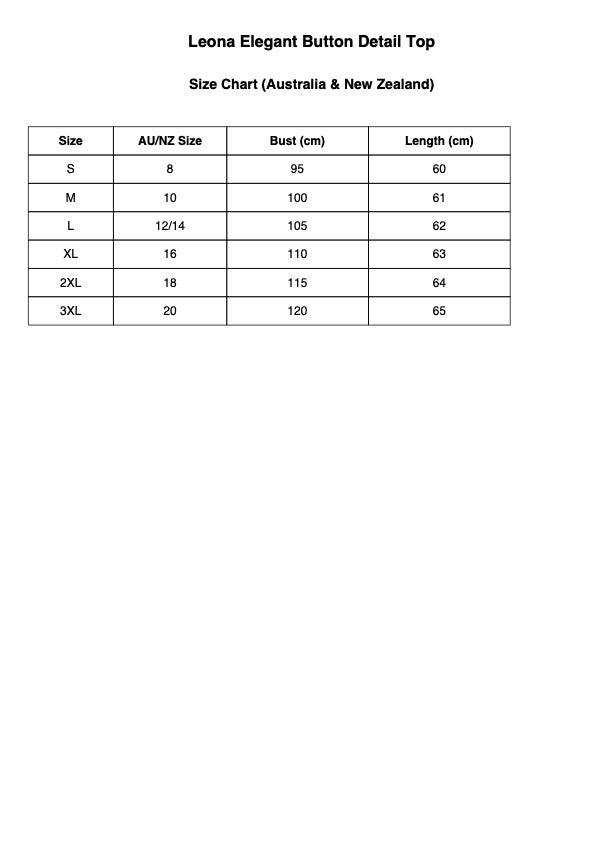 Leona Elegant Button Detail Top

Size Chart (Australia & New Zealand)

| Size | AU/NZ Size | Bust (cm) | Length (cm) |
|---|---|---|---|
| S | 8 | 95 | 60 |
| M | 10 | 100 | 61 |
| L | 12/14 | 105 | 62 |
| XL | 16 | 110 | 63 |
| 2XL | 18 | 115 | 64 |
| 3XL | 20 | 120 | 65 |